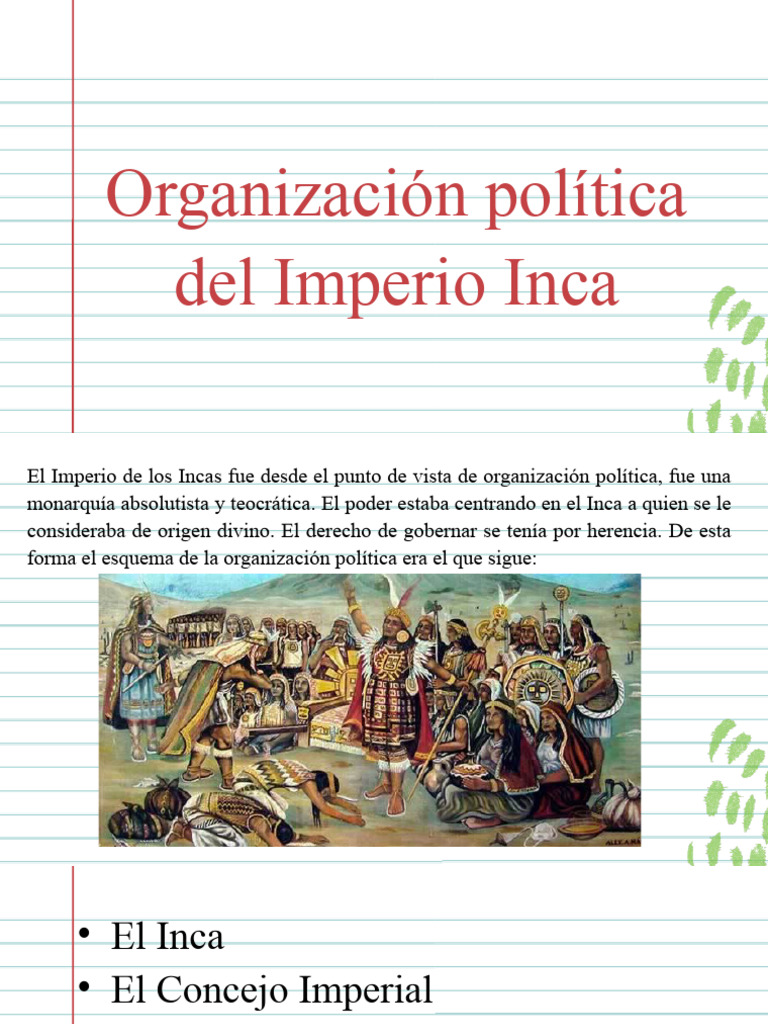 Organización política del Imperio Inca

El Imperio de los Incas fue desde el punto de vista de organización política, fue una monarquía absolutista y teocrática. El poder estaba centrando en el Inca a quien se le consideraba de origen divino. El derecho de gobernar se tenía por herencia. De esta forma el esquema de la organización política era el que sigue:

• El Inca
• El Concejo Imperial